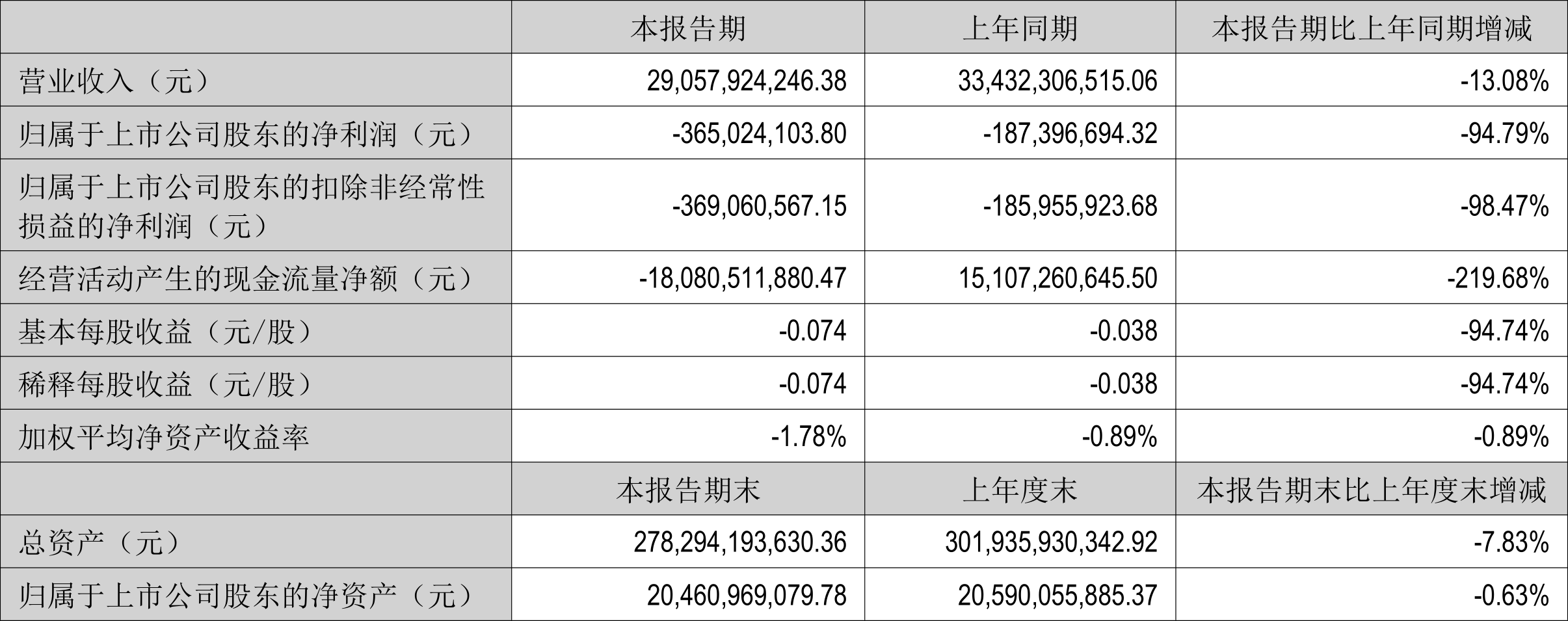 |  | 本报告期 | 上年同期 | 本报告期比上年同期增减 |
|---|---|---|---|
| 营业收入（元） | 29,057,924,246.38 | 33,432,306,515.06 | -13.08% |
| 归属于上市公司股东的净利润（元） | -365,024,103.80 | -187,396,694.32 | -94.79% |
| 归属于上市公司股东的扣除非经常性损益的净利润（元） | -369,060,567.15 | -185,955,923.68 | -98.47% |
| 经营活动产生的现金流量净额（元） | -18,080,511,880.47 | 15,107,260,645.50 | -219.68% |
| 基本每股收益（元/股） | -0.074 | -0.038 | -94.74% |
| 稀释每股收益（元/股） | -0.074 | -0.038 | -94.74% |
| 加权平均净资产收益率 | -1.78% | -0.89% | -0.89% |
|  | 本报告期末 | 上年度末 | 本报告期末比上年度末增减 |
| 总资产（元） | 278,294,193,630.36 | 301,935,930,342.92 | -7.83% |
| 归属于上市公司股东的净资产（元） | 20,460,969,079.78 | 20,590,055,885.37 | -0.63% |